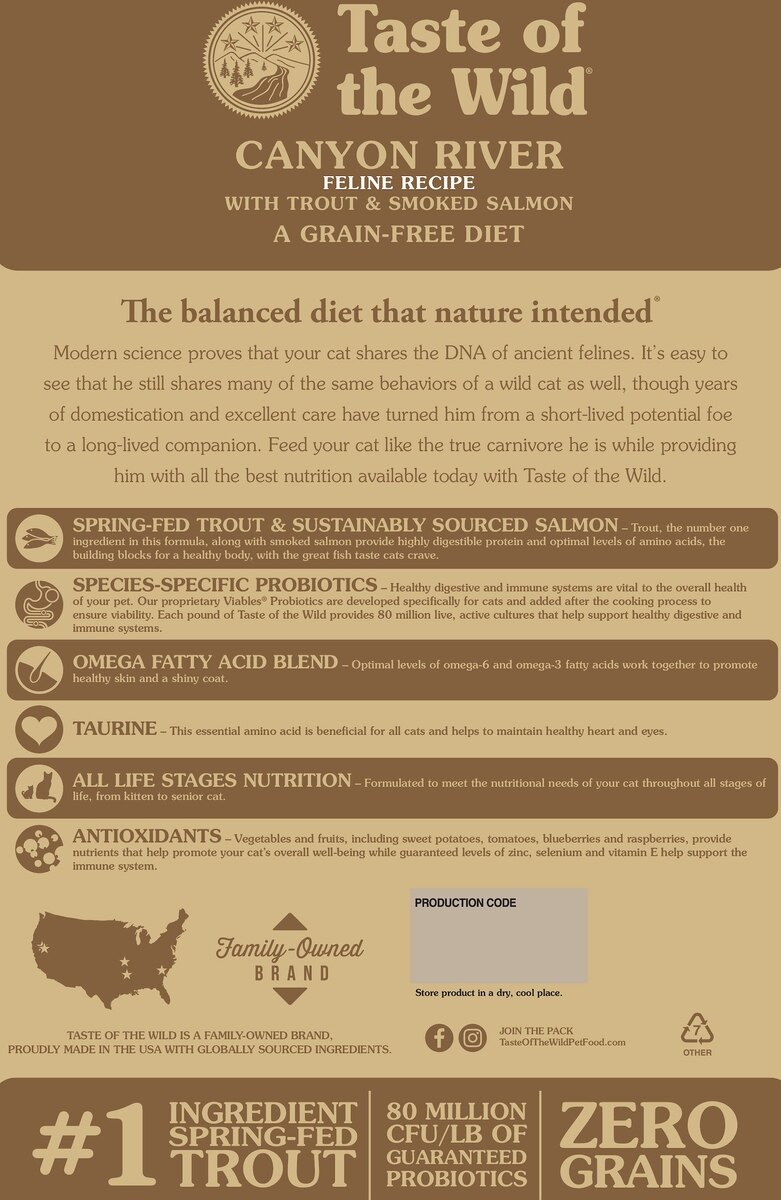 Taste of the Wild®

CANYON RIVER
FELINE RECIPE
WITH TROUT & SMOKED SALMON
A GRAIN-FREE DIET

The balanced diet that nature intended®

Modern science proves that your cat shares the DNA of ancient felines. It's easy to see that he still shares many of the same behaviors of a wild cat as well, though years of domestication and excellent care have turned him from a short-lived potential foe to a long-lived companion. Feed your cat like the true carnivore he is while providing him with all the best nutrition available today with Taste of the Wild.

SPRING-FED TROUT & SUSTAINABLY SOURCED SALMON – Trout, the number one ingredient in this formula, along with smoked salmon provide highly digestible protein and optimal levels of amino acids, the building blocks for a healthy body, with the great fish taste cats crave.

SPECIES-SPECIFIC PROBIOTICS – Healthy digestive and immune systems are vital to the overall health of your pet. Our proprietary Viables® Probiotics are developed specifically for cats and added after the cooking process to ensure viability. Each pound of Taste of the Wild provides 80 million live, active cultures that help support healthy digestive and immune systems.

OMEGA FATTY ACID BLEND – Optimal levels of omega-6 and omega-3 fatty acids work together to promote healthy skin and a shiny coat.

TAURINE – This essential amino acid is beneficial for all cats and helps to maintain healthy heart and eyes.

ALL LIFE STAGES NUTRITION – Formulated to meet the nutritional needs of your cat throughout all stages of life, from kitten to senior cat.

ANTIOXIDANTS – Vegetables and fruits, including sweet potatoes, tomatoes, blueberries and raspberries, provide nutrients that help promote your cat's overall well-being while guaranteed levels of zinc, selenium and vitamin E help support the immune system.

Family-Owned
BRAND

PRODUCTION CODE

Store product in a dry, cool place.

TASTE OF THE WILD IS A FAMILY-OWNED BRAND,
PROUDLY MADE IN THE USA WITH GLOBALLY SOURCED INGREDIENTS.

JOIN THE PACK
TasteOfTheWildPetFood.com

7
OTHER

#1 INGREDIENT SPRING-FED TROUT

80 MILLION CFU/LB OF GUARANTEED PROBIOTICS

ZERO GRAINS